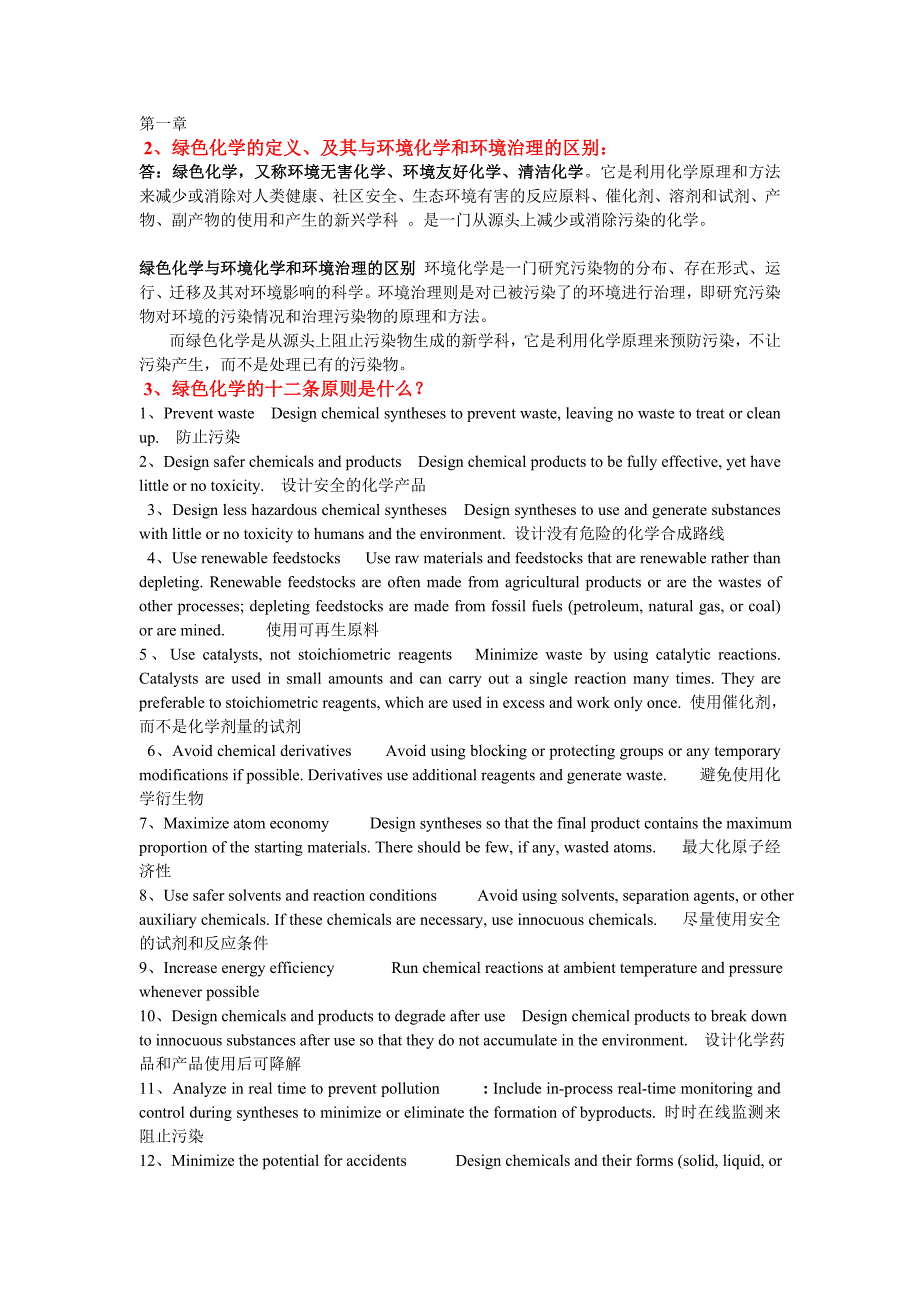 第一章
2、绿色化学的定义、及其与环境化学和环境治理的区别：
答：绿色化学，又称环境无害化学、环境友好化学、清洁化学。它是利用化学原理和方法来减少或消除对人类健康、社区安全、生态环境有害的反应原料、催化剂、溶剂和试剂、产物、副产物的使用和产生的新兴学科 。是一门从源头上减少或消除污染的化学。

绿色化学与环境化学和环境治理的区别 环境化学是一门研究污染物的分布、存在形式、运行、迁移及其对环境影响的科学。环境治理则是对已被污染了的环境进行治理，即研究污染物对环境的污染情况和治理污染物的原理和方法。

而绿色化学是从源头上阻止污染物生成的新学科，它是利用化学原理来预防污染，不让污染产生，而不是处理已有的污染物。
3、绿色化学的十二条原则是什么？
1、Prevent waste Design chemical syntheses to prevent waste, leaving no waste to treat or clean up. 防止污染
2、Design safer chemicals and products Design chemical products to be fully effective, yet have little or no toxicity. 设计安全的化学产品
3、Design less hazardous chemical syntheses Design syntheses to use and generate substances with little or no toxicity to humans and the environment. 设计没有危险的化学合成路线
4、Use renewable feedstocks Use raw materials and feedstocks that are renewable rather than depleting. Renewable feedstocks are often made from agricultural products or are the wastes of other processes; depleting feedstocks are made from fossil fuels (petroleum, natural gas, or coal) or are mined. 使用可再生原料
5、Use catalysts, not stoichiometric reagents Minimize waste by using catalytic reactions. Catalysts are used in small amounts and can carry out a single reaction many times. They are preferable to stoichiometric reagents, which are used in excess and work only once. 使用催化剂，而不是化学剂量的试剂
6、Avoid chemical derivatives Avoid using blocking or protecting groups or any temporary modifications if possible. Derivatives use additional reagents and generate waste. 避免使用化学衍生物
7、Maximize atom economy Design syntheses so that the final product contains the maximum proportion of the starting materials. There should be few, if any, wasted atoms. 最大化原子经济性
8、Use safer solvents and reaction conditions Avoid using solvents, separation agents, or other auxiliary chemicals. If these chemicals are necessary, use innocuous chemicals. 尽量使用安全的试剂和反应条件
9、Increase energy efficiency Run chemical reactions at ambient temperature and pressure whenever possible
10、Design chemicals and products to degrade after use Design chemical products to break down to innocuous substances after use so that they do not accumulate in the environment. 设计化学药品和产品使用后可降解
11、Analyze in real time to prevent pollution ：Include in-process real-time monitoring and control during syntheses to minimize or eliminate the formation of byproducts. 时时在线监测来阻止污染
12、Minimize the potential for accidents Design chemicals and their forms (solid, liquid, or